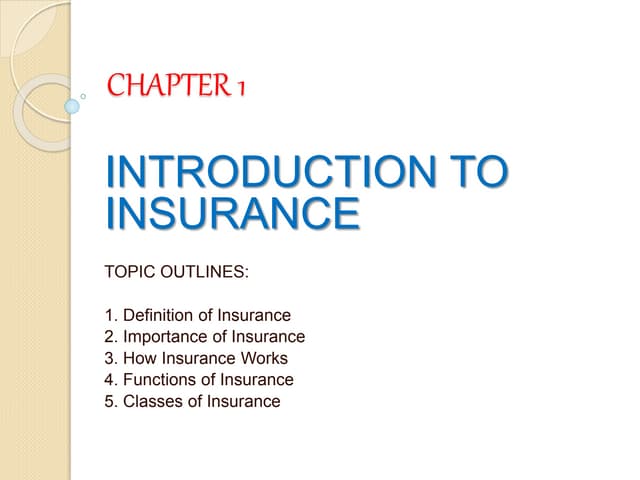 CHAPTER 1

INTRODUCTION TO INSURANCE

TOPIC OUTLINES:

1. Definition of Insurance
2. Importance of Insurance
3. How Insurance Works
4. Functions of Insurance
5. Classes of Insurance